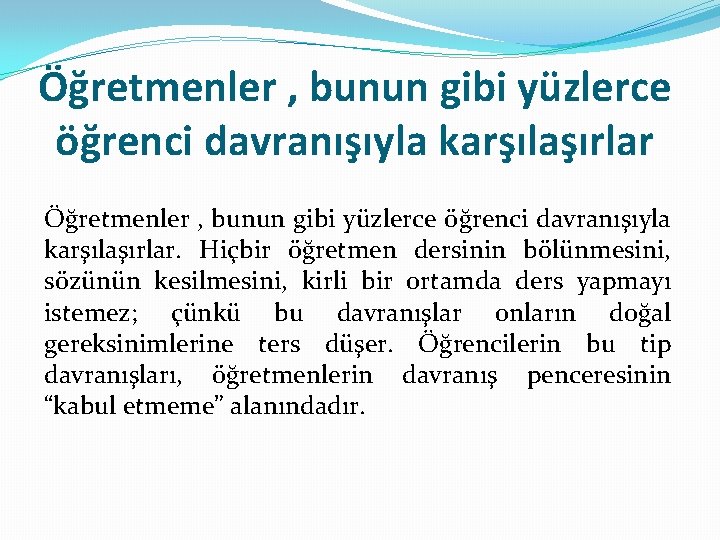 Öğretmenler , bunun gibi yüzlerce öğrenci davranışıyla karşılaşırlar

Öğretmenler , bunun gibi yüzlerce öğrenci davranışıyla karşılaşırlar. Hiçbir öğretmen dersinin bölünmesini, sözünün kesilmesini, kirli bir ortamda ders yapmayı istemez; çünkü bu davranışlar onların doğal gereksinimlerine ters düşer. Öğrencilerin bu tip davranışları, öğretmenlerin davranış penceresinin “kabul etmeme” alanındadır.